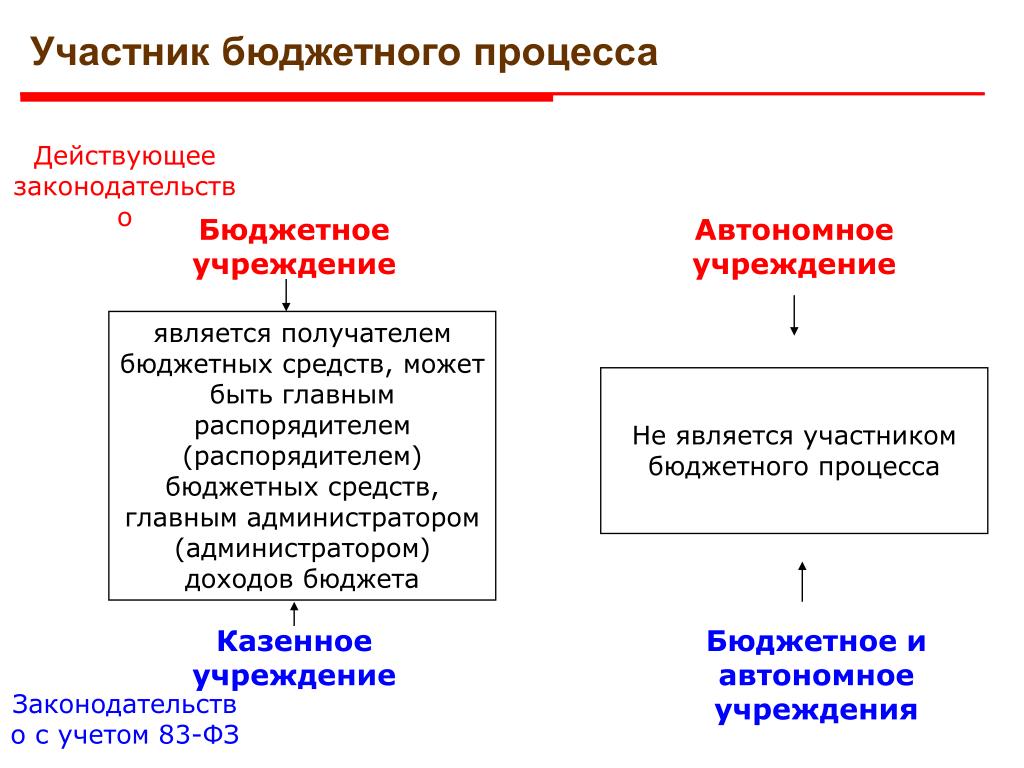 Участник бюджетного процесса

Действующее законодательство

Бюджетное учреждение

является получателем бюджетных средств, может быть главным распорядителем (распорядителем) бюджетных средств, главным администратором (администратором) доходов бюджета

Казенное учреждение

Законодательство с учетом 83-ФЗ

Автономное учреждение

Не является участником бюджетного процесса

Бюджетное и автономное учреждения